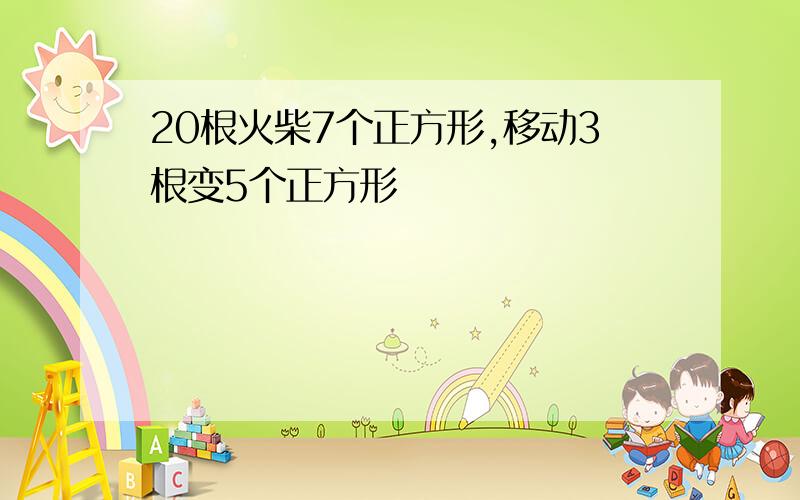 20根火柴7个正方形,移动3根变5个正方形

A
B
C